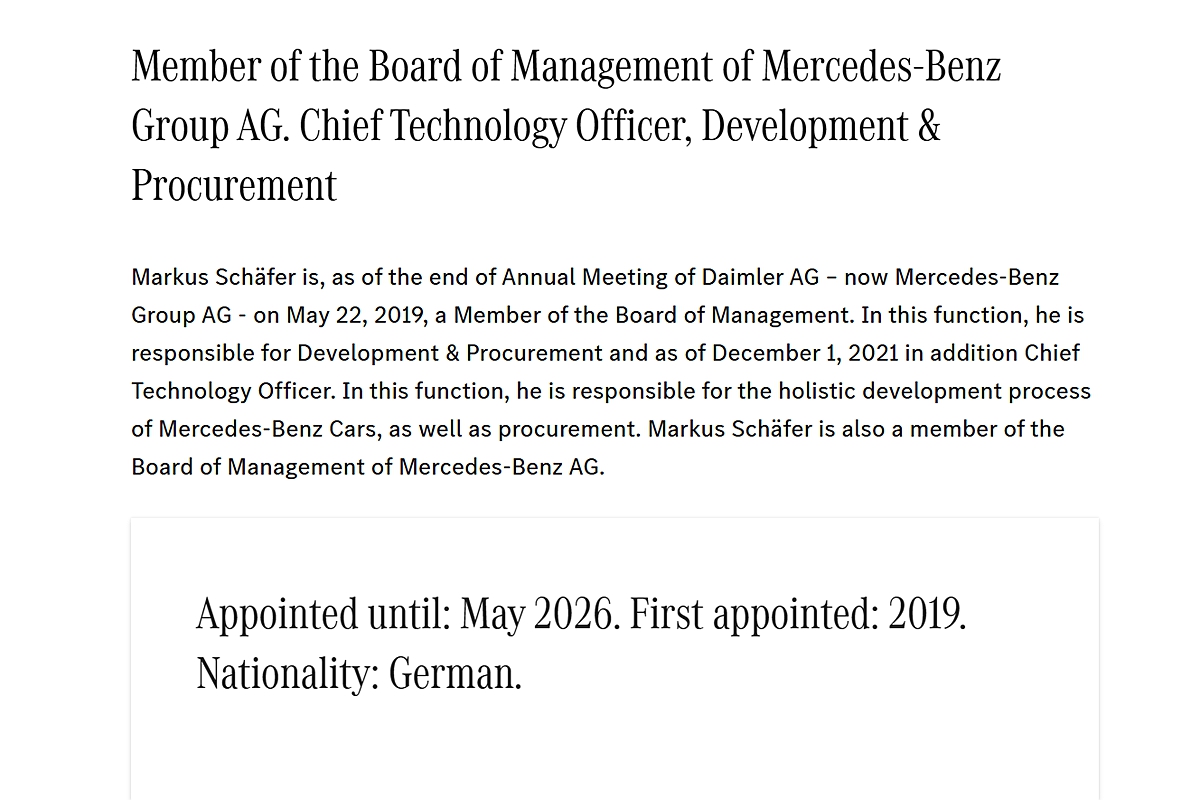 Member of the Board of Management of Mercedes-Benz Group AG. Chief Technology Officer, Development & Procurement

Markus Schäfer is, as of the end of Annual Meeting of Daimler AG – now Mercedes-Benz Group AG - on May 22, 2019, a Member of the Board of Management. In this function, he is responsible for Development & Procurement and as of December 1, 2021 in addition Chief Technology Officer. In this function, he is responsible for the holistic development process of Mercedes-Benz Cars, as well as procurement. Markus Schäfer is also a member of the Board of Management of Mercedes-Benz AG.

Appointed until: May 2026. First appointed: 2019. Nationality: German.